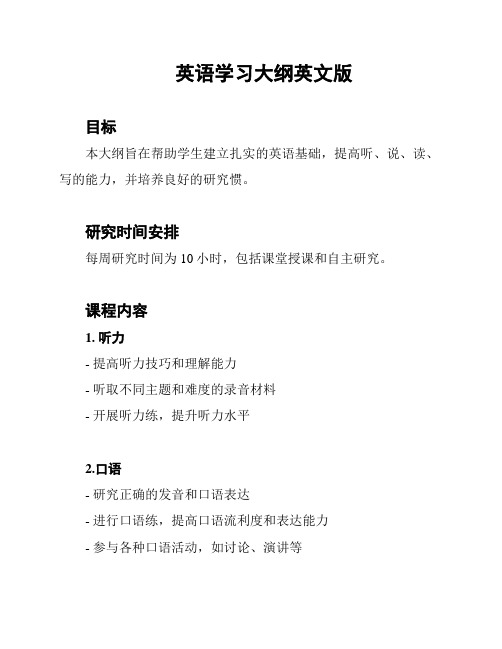 英语学习大纲英文版

目标

本大纲旨在帮助学生建立扎实的英语基础，提高听、说、读、写的能力，并培养良好的研究惯。

研究时间安排

每周研究时间为 10 小时，包括课堂授课和自主研究。

课程内容

1. 听力

- 提高听力技巧和理解能力

- 听取不同主题和难度的录音材料

- 开展听力练，提升听力水平

2.口语

- 研究正确的发音和口语表达

- 进行口语练，提高口语流利度和表达能力

- 参与各种口语活动，如讨论、演讲等